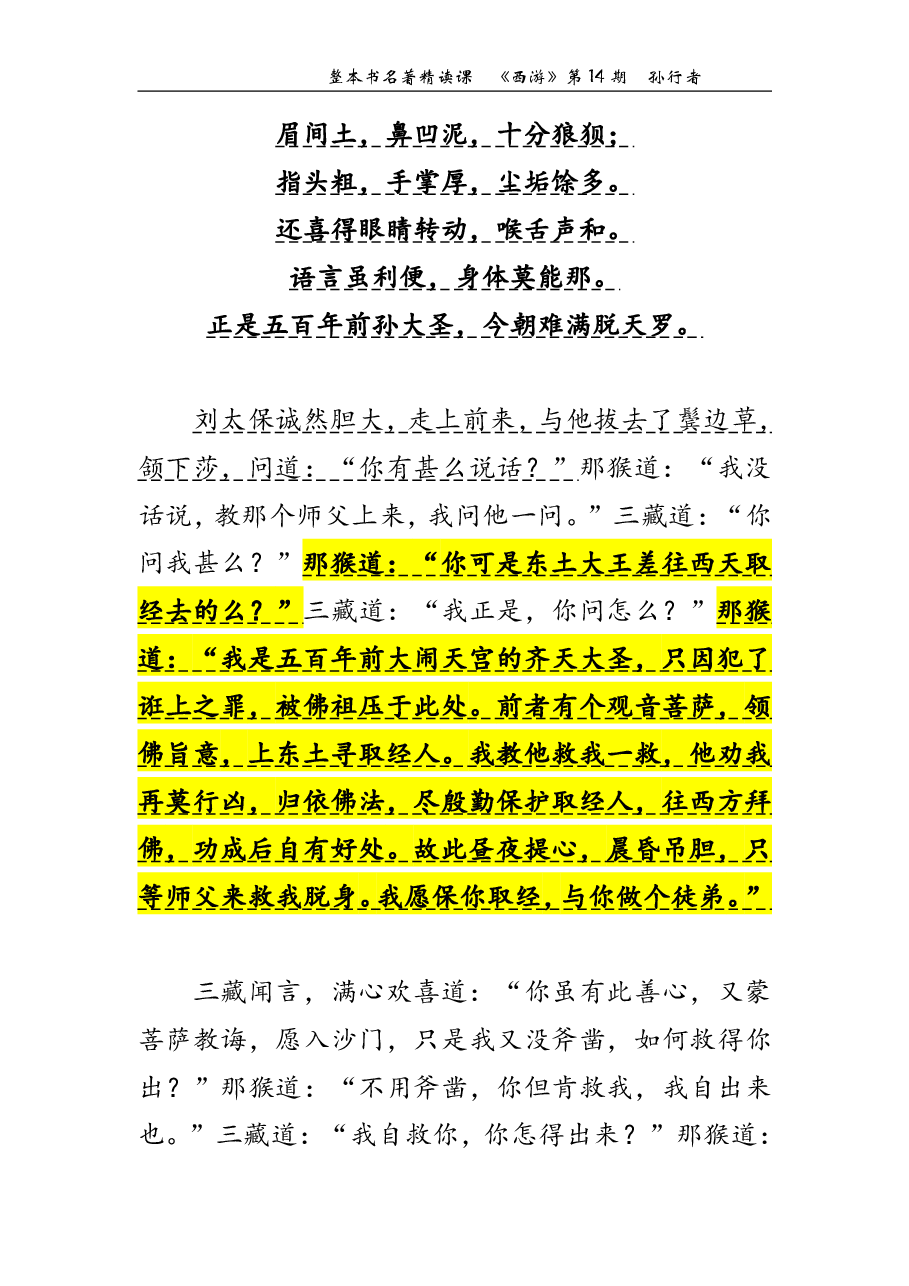 整本书名著精读课 《西游》第14期 孙行者

眉间土，鼻凹泥，十分狼狈；
指头粗，手掌厚，尘垢馀多。
还喜得眼睛转动，喉舌声和。
语言虽利便，身体莫能那。
正是五百年前孙大圣，今朝难满脱天罗。

刘太保诚然胆大，走上前来，与他拔去了鬓边草，颔下莎，问道：“你有甚么说话？”那猴道：“我没话说，教那个师父上来，我问他一问。”三藏道：“你问我甚么？”那猴道：“你可是东土大王差往西天取经去的么？”三藏道：“我正是，你问怎么？”那猴道：“我是五百年前大闹天宫的齐天大圣，只因犯了诳上之罪，被佛祖压于此处。前者有个观音菩萨，领佛旨意，上东土寻取经人。我教他救我一救，他劝我再莫行凶，归依佛法，尽殷勤保护取经人，往西方拜佛，功成后自有好处。故此昼夜提心，晨昏吊胆，只等师父来救我脱身。我愿保你取经，与你做个徒弟。”

三藏闻言，满心欢喜道：“你虽有此善心，又蒙菩萨教诲，愿入沙门，只是我又没斧凿，如何救得你出？”那猴道：“不用斧凿，你但肯救我，我自出来也。”三藏道：“我自救你，你怎得出来？”那猴道：